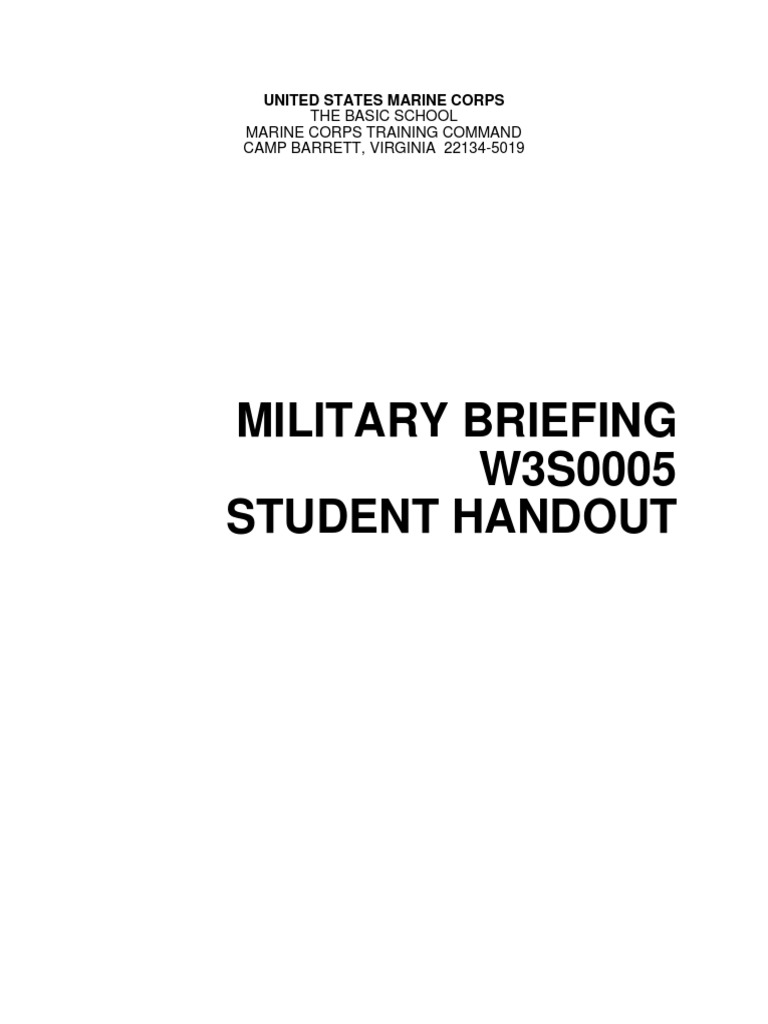 UNITED STATES MARINE CORPS
THE BASIC SCHOOL
MARINE CORPS TRAINING COMMAND
CAMP BARRETT, VIRGINIA 22134-5019

MILITARY BRIEFING
W3S0005
STUDENT HANDOUT